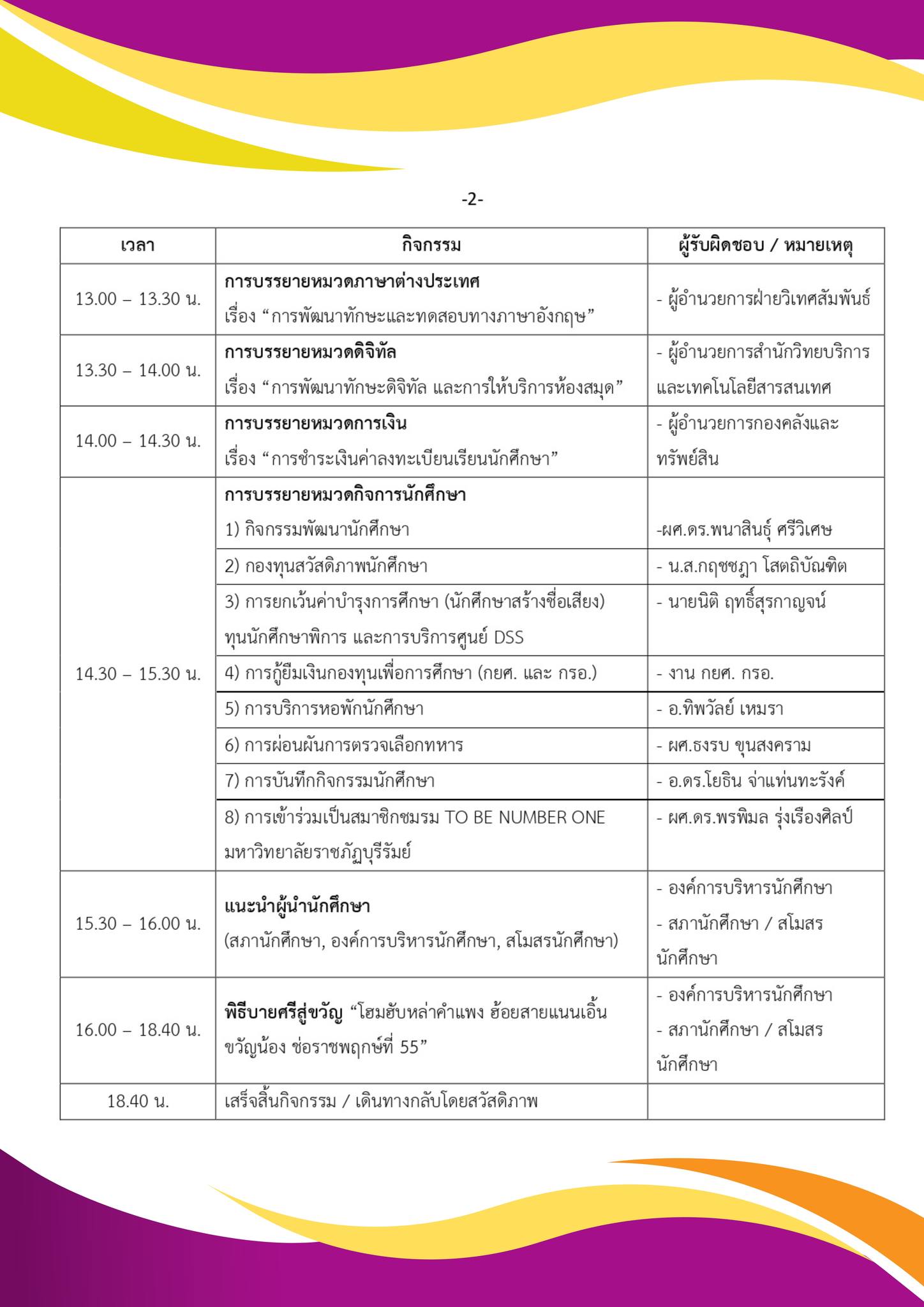 -2-

| เวลา | กิจกรรม | ผู้รับผิดชอบ / หมายเหตุ |
|---|---|---|
| 13.00 – 13.30 น. | **การบรรยายหมวดภาษาต่างประเทศ** เรื่อง “การพัฒนาทักษะและทดสอบทางภาษาอังกฤษ” | - ผู้อำนวยการฝ่ายวิเทศสัมพันธ์ |
| 13.30 – 14.00 น. | **การบรรยายหมวดดิจิทัล** เรื่อง “การพัฒนาทักษะดิจิทัล และการให้บริการห้องสมุด” | - ผู้อำนวยการสำนักวิทยบริการและเทคโนโลยีสารสนเทศ |
| 14.00 – 14.30 น. | **การบรรยายหมวดการเงิน** เรื่อง “การชำระเงินค่าลงทะเบียนเรียนนักศึกษา” | - ผู้อำนวยการกองคลังและทรัพย์สิน |
| 14.30 – 15.30 น. | **การบรรยายหมวดกิจการนักศึกษา** 1) กิจกรรมพัฒนานักศึกษา | -ผศ.ดร.พนาสินธุ์ ศรีวิเศษ |
| | 2) กองทุนสวัสดิภาพนักศึกษา | - น.ส.กฤชชฎา โสตถิบัณฑิต |
| | 3) การยกเว้นค่าบำรุงการศึกษา (นักศึกษาสร้างชื่อเสียง) ทุนนักศึกษาพิการ และการบริการศูนย์ DSS | - นายนิติ ฤทธิ์สุรกาญจน์ |
| | 4) การกู้ยืมเงินกองทุนเพื่อการศึกษา (กยศ. และ กรอ.) | - งาน กยศ. กรอ. |
| | 5) การบริการหอพักนักศึกษา | - อ.ทิพวัลย์ เหมรา |
| | 6) การผ่อนผันการตรวจเลือกทหาร | - ผศ.ธงรบ ขุนสงคราม |
| | 7) การบันทึกกิจกรรมนักศึกษา | - อ.ดร.โยธิน จ่าแท่นทะรังค์ |
| | 8) การเข้าร่วมเป็นสมาชิกชมรม TO BE NUMBER ONE มหาวิทยาลัยราชภัฏบุรีรัมย์ | - ผศ.ดร.พรพิมล รุ่งเรืองศิลป์ |
| 15.30 – 16.00 น. | **แนะนำผู้นำนักศึกษา** (สภานักศึกษา, องค์การบริหารนักศึกษา, สโมสรนักศึกษา) | - องค์การบริหารนักศึกษา - สภานักศึกษา / สโมสรนักศึกษา |
| 16.00 – 18.40 น. | **พิธีบายศรีสู่ขวัญ** “โฮมฮับหล่าคำแพง ฮ้อยสายแนนเอิ้นขวัญน้อง ช่อราชพฤกษ์ที่ 55” | - องค์การบริหารนักศึกษา - สภานักศึกษา / สโมสรนักศึกษา |
| 18.40 น. | เสร็จสิ้นกิจกรรม / เดินทางกลับโดยสวัสดิภาพ | |